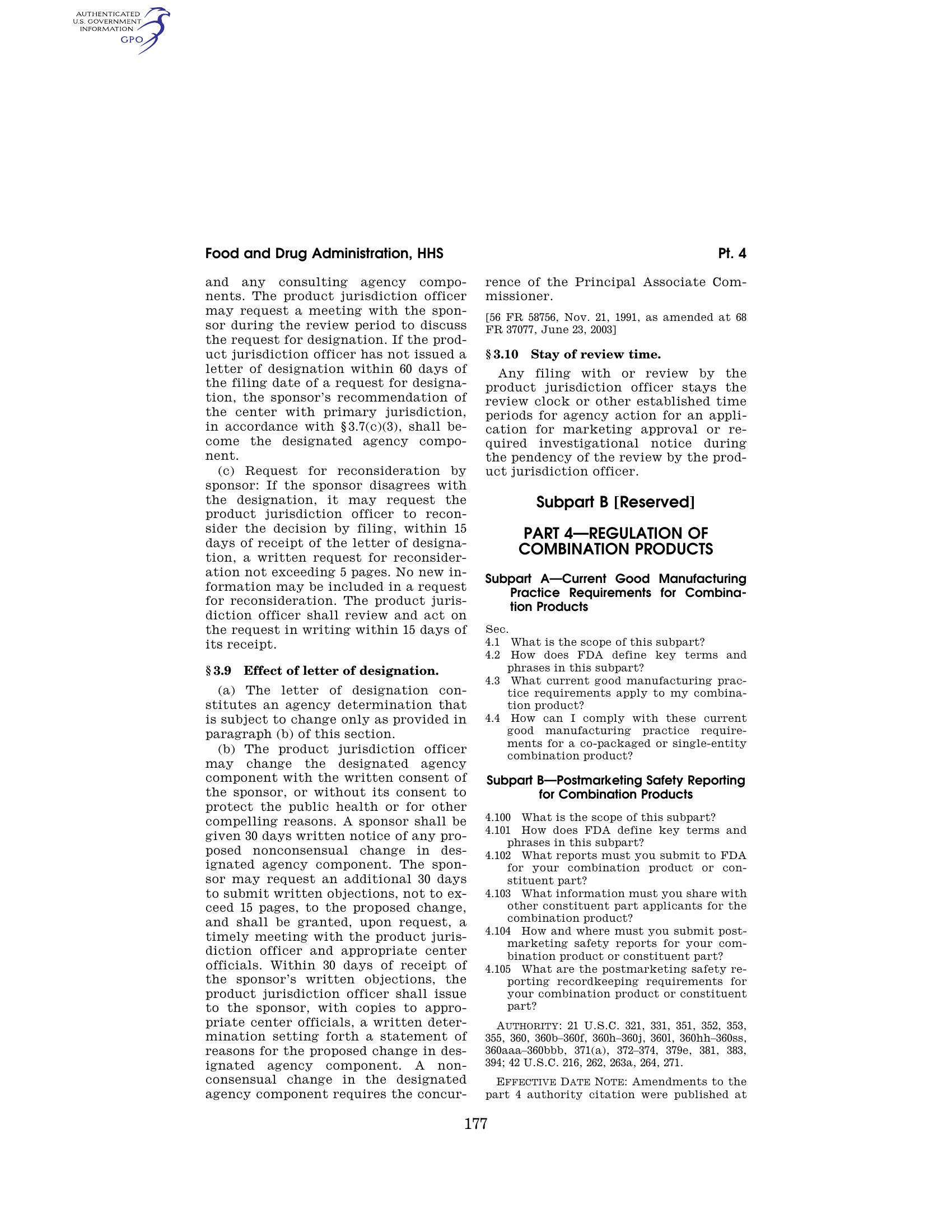 AUTHENTICATED
U.S. GOVERNMENT
INFORMATION
GPO

Food and Drug Administration, HHS

Pt. 4

and any consulting agency components. The product jurisdiction officer may request a meeting with the sponsor during the review period to discuss the request for designation. If the product jurisdiction officer has not issued a letter of designation within 60 days of the filing date of a request for designation, the sponsor's recommendation of the center with primary jurisdiction, in accordance with §3.7(c)(3), shall become the designated agency component.

(c) Request for reconsideration by sponsor: If the sponsor disagrees with the designation, it may request the product jurisdiction officer to reconsider the decision by filing, within 15 days of receipt of the letter of designation, a written request for reconsideration not exceeding 5 pages. No new information may be included in a request for reconsideration. The product jurisdiction officer shall review and act on the request in writing within 15 days of its receipt.

§3.9 Effect of letter of designation.

(a) The letter of designation constitutes an agency determination that is subject to change only as provided in paragraph (b) of this section.

(b) The product jurisdiction officer may change the designated agency component with the written consent of the sponsor, or without its consent to protect the public health or for other compelling reasons. A sponsor shall be given 30 days written notice of any proposed nonconsensual change in designated agency component. The sponsor may request an additional 30 days to submit written objections, not to exceed 15 pages, to the proposed change, and shall be granted, upon request, a timely meeting with the product jurisdiction officer and appropriate center officials. Within 30 days of receipt of the sponsor's written objections, the product jurisdiction officer shall issue to the sponsor, with copies to appropriate center officials, a written determination setting forth a statement of reasons for the proposed change in designated agency component. A nonconsensual change in the designated agency component requires the concurrence of the Principal Associate Commissioner.

[56 FR 58756, Nov. 21, 1991, as amended at 68 FR 37077, June 23, 2003]

§3.10 Stay of review time.

Any filing with or review by the product jurisdiction officer stays the review clock or other established time periods for agency action for an application for marketing approval or required investigational notice during the pendency of the review by the product jurisdiction officer.

Subpart B [Reserved]

PART 4—REGULATION OF COMBINATION PRODUCTS

Subpart A—Current Good Manufacturing Practice Requirements for Combination Products

Sec.
4.1 What is the scope of this subpart?
4.2 How does FDA define key terms and phrases in this subpart?
4.3 What current good manufacturing practice requirements apply to my combination product?
4.4 How can I comply with these current good manufacturing practice requirements for a co-packaged or single-entity combination product?

Subpart B—Postmarketing Safety Reporting for Combination Products

4.100 What is the scope of this subpart?
4.101 How does FDA define key terms and phrases in this subpart?
4.102 What reports must you submit to FDA for your combination product or constituent part?
4.103 What information must you share with other constituent part applicants for the combination product?
4.104 How and where must you submit postmarketing safety reports for your combination product or constituent part?
4.105 What are the postmarketing safety reporting recordkeeping requirements for your combination product or constituent part?

AUTHORITY: 21 U.S.C. 321, 331, 351, 352, 353, 355, 360, 360b–360f, 360h–360j, 360l, 360hh–360ss, 360aaa–360bbb, 371(a), 372–374, 379e, 381, 383, 394; 42 U.S.C. 216, 262, 263a, 264, 271.

EFFECTIVE DATE NOTE: Amendments to the part 4 authority citation were published at

177